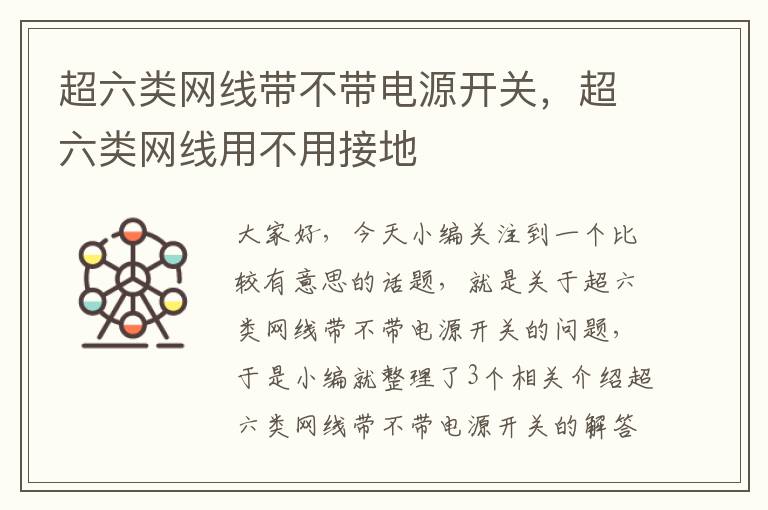 超六类网线带不带电源开关，超六类网线用不用接地

大家好，今天小编关注到一个比较有意思的话题，就是关于超六类网线带不带电源开关的问题，于是小编就整理了3个相关介绍超六类网线带不带电源开关的解答